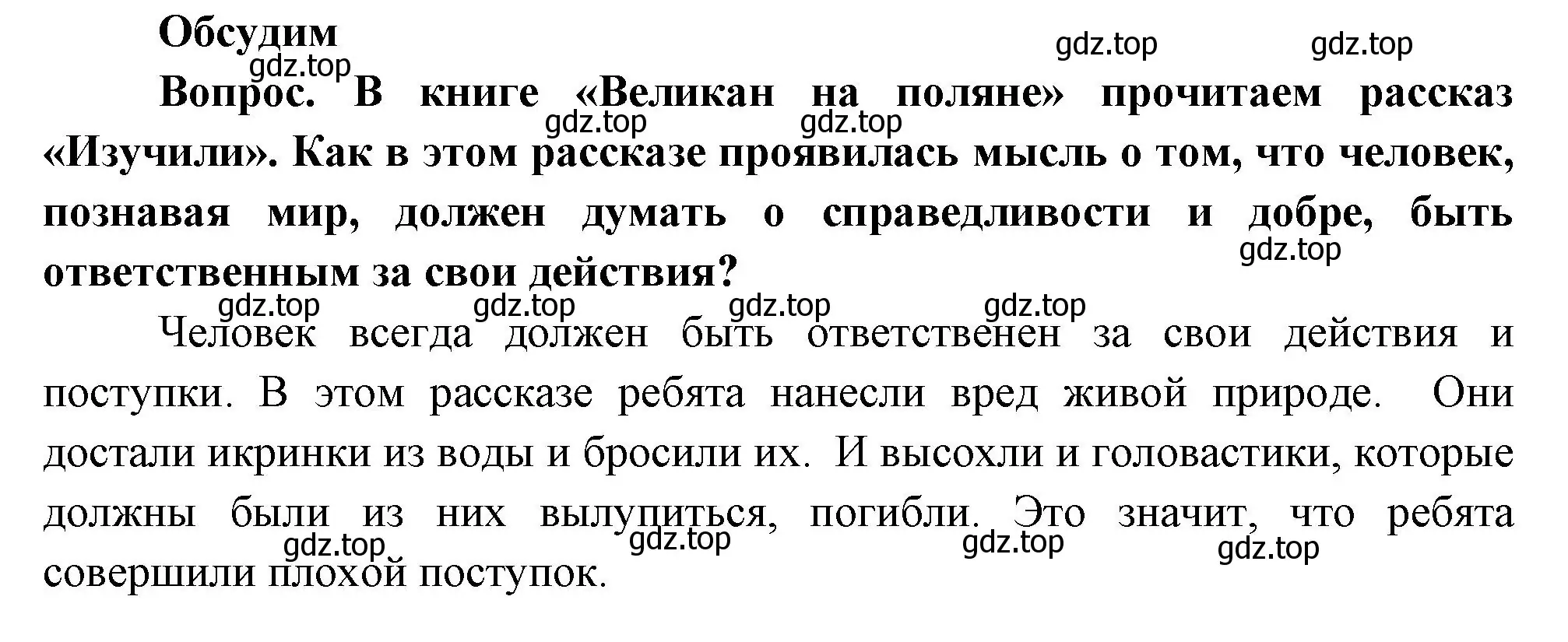 Обсудим

gdz.top gdz.top gdz.top

Вопрос. В книге «Великан на поляне» прочитаем рассказ «Изучили». Как в этом рассказе проявилась мысль о том, что человек, познавая мир, должен думать о справедливости и добре, быть ответственным за свои действия?

gdz.top gdz.top gdz.top gdz.top gdz.top gdz.top gdz.top

Человек всегда должен быть ответственен за свои действия и поступки. В этом рассказе ребята нанесли вред живой природе. Они достали икринки из воды и бросили их. И высохли и головастики, которые должны были из них вылупиться, погибли. Это значит, что ребята совершили плохой поступок.

gdz.top gdz.top gdz.top gdz.top